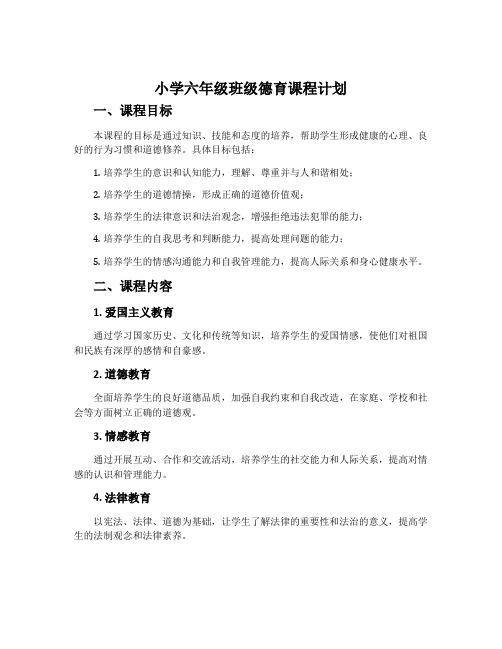 小学六年级班级德育课程计划

一、课程目标

本课程的目标是通过知识、技能和态度的培养，帮助学生形成健康的心理、良好的行为习惯和道德修养。具体目标包括：

1. 培养学生的意识和认知能力，理解、尊重并与人和谐相处；

2. 培养学生的道德情操，形成正确的道德价值观；

3. 培养学生的法律意识和法治观念，增强拒绝违法犯罪的能力；

4. 培养学生的自我思考和判断能力，提高处理问题的能力；

5. 培养学生的情感沟通能力和自我管理能力，提高人际关系和身心健康水平。

二、课程内容

1. 爱国主义教育

通过学习国家历史、文化和传统等知识，培养学生的爱国情感，使他们对祖国和民族有深厚的感情和自豪感。

2. 道德教育

全面培养学生的良好道德品质，加强自我约束和自我改造，在家庭、学校和社会等方面树立正确的道德观。

3. 情感教育

通过开展互动、合作和交流活动，培养学生的社交能力和人际关系，提高对情感的认识和管理能力。

4. 法律教育

以宪法、法律、道德为基础，让学生了解法律的重要性和法治的意义，提高学生的法制观念和法律素养。